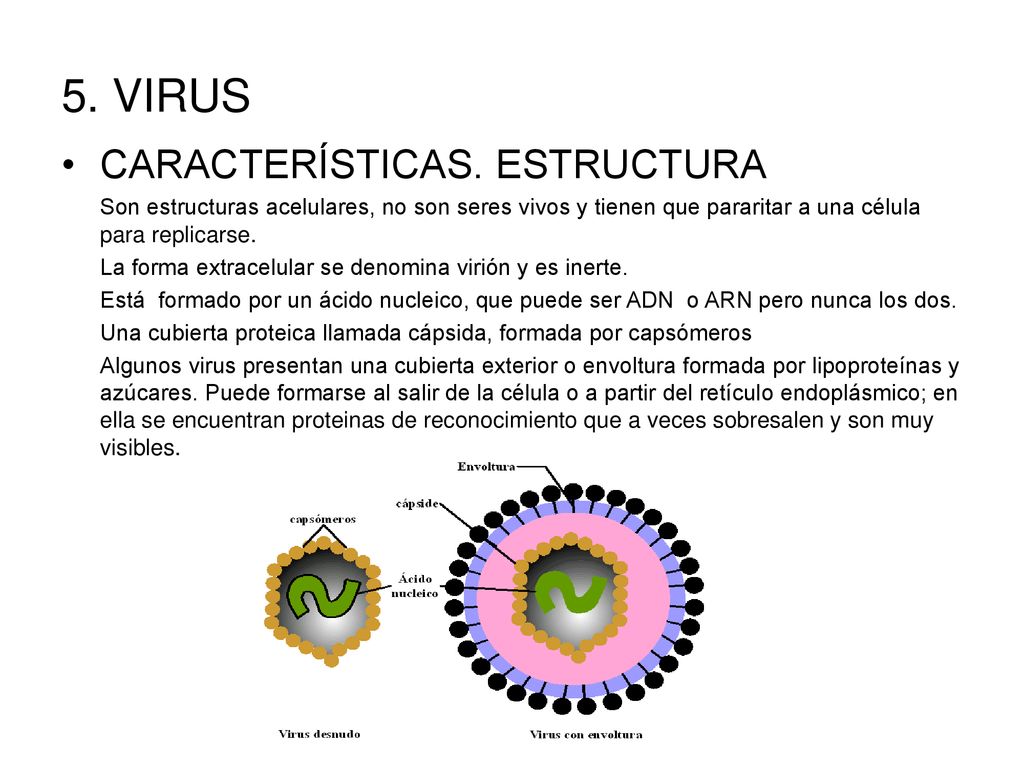 5. VIRUS

• CARACTERÍSTICAS. ESTRUCTURA

Son estructuras acelulares, no son seres vivos y tienen que pararitar a una célula para replicarse.

La forma extracelular se denomina virión y es inerte.

Está formado por un ácido nucleico, que puede ser ADN o ARN pero nunca los dos.

Una cubierta proteica llamada cápsida, formada por capsómeros

Algunos virus presentan una cubierta exterior o envoltura formada por lipoproteínas y azúcares. Puede formarse al salir de la célula o a partir del retículo endoplásmico; en ella se encuentran proteinas de reconocimiento que a veces sobresalen y son muy visibles.

Envoltura
cápside
capsómeros
Ácido nucleico
Virus desnudo
Virus con envoltura